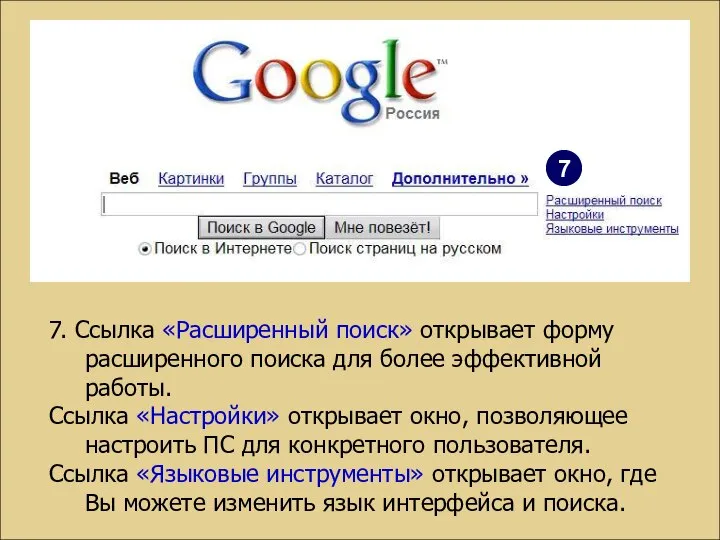 Google™
Россия

Веб Картинки Группы Каталог Дополнительно »

7

Расширенный поиск
Настройки
Языковые инструменты

Поиск в Google Мне повезёт!

Поиск в Интернете Поиск страниц на русском

7. Ссылка «Расширенный поиск» открывает форму расширенного поиска для более эффективной работы.

Ссылка «Настройки» открывает окно, позволяющее настроить ПС для конкретного пользователя.

Ссылка «Языковые инструменты» открывает окно, где Вы можете изменить язык интерфейса и поиска.